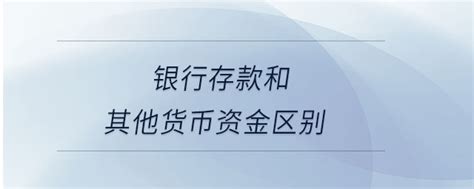 银行存款和
其他货币资金区别